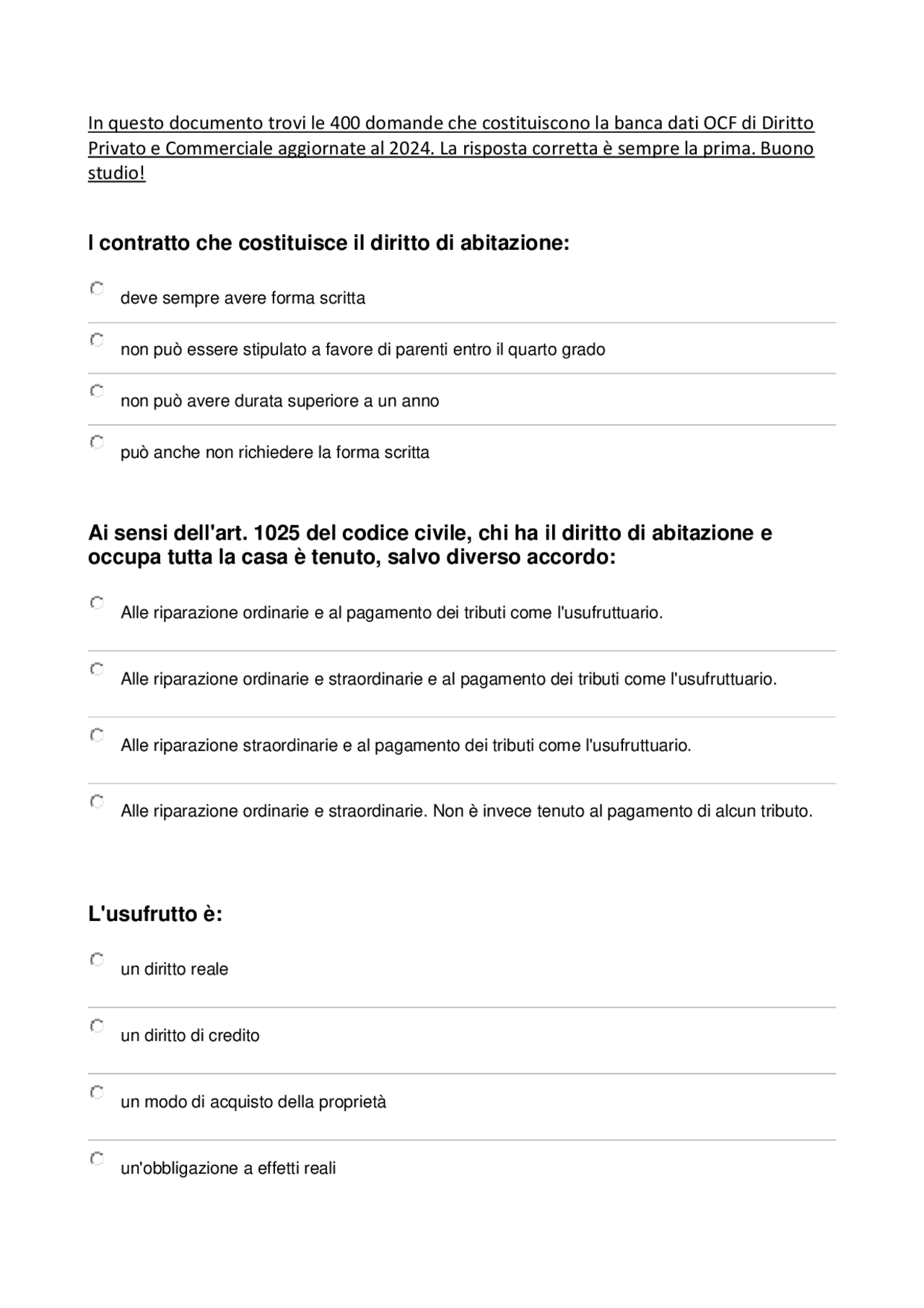 In questo documento trovi le 400 domande che costituiscono la banca dati OCF di Diritto Privato e Commerciale aggiornate al 2024. La risposta corretta è sempre la prima. Buono studio!

l contratto che costituisce il diritto di abitazione:

deve sempre avere forma scritta

non può essere stipulato a favore di parenti entro il quarto grado

non può avere durata superiore a un anno

può anche non richiedere la forma scritta

Ai sensi dell'art. 1025 del codice civile, chi ha il diritto di abitazione e occupa tutta la casa è tenuto, salvo diverso accordo:

Alle riparazione ordinarie e al pagamento dei tributi come l'usufruttuario.

Alle riparazione ordinarie e straordinarie e al pagamento dei tributi come l'usufruttuario.

Alle riparazione straordinarie e al pagamento dei tributi come l'usufruttuario.

Alle riparazione ordinarie e straordinarie. Non è invece tenuto al pagamento di alcun tributo.

L'usufrutto è:

un diritto reale

un diritto di credito

un modo di acquisto della proprietà

un'obbligazione a effetti reali